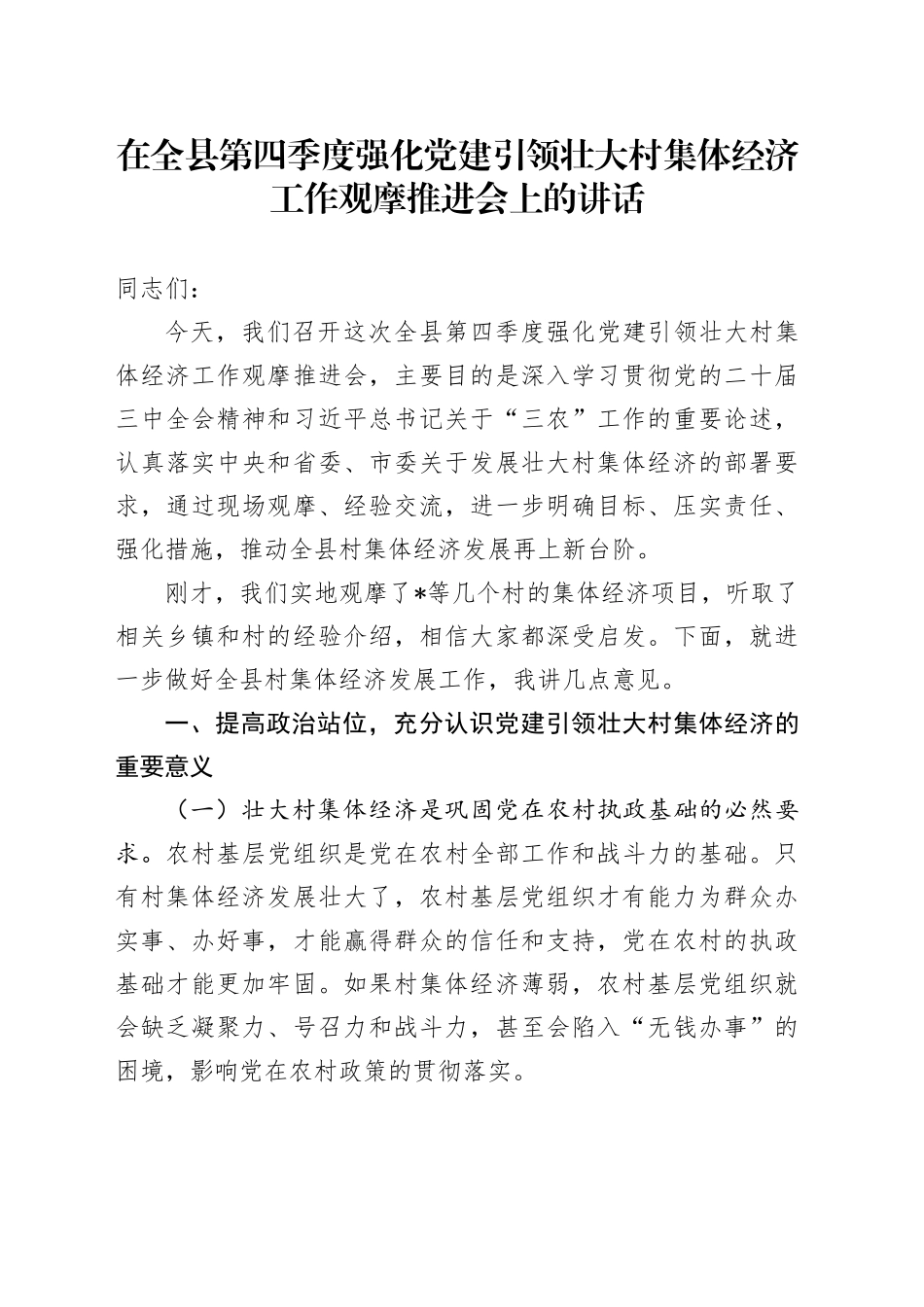 在全县第四季度强化党建引领壮大村集体经济工作观摩推进会上的讲话

同志们：

今天，我们召开这次全县第四季度强化党建引领壮大村集体经济工作观摩推进会，主要目的是深入学习贯彻党的二十届三中全会精神和习近平总书记关于“三农”工作的重要论述，认真落实中央和省委、市委关于发展壮大村集体经济的部署要求，通过现场观摩、经验交流，进一步明确目标、压实责任、强化措施，推动全县村集体经济发展再上新台阶。

刚才，我们实地观摩了*等几个村的集体经济项目，听取了相关乡镇和村的经验介绍，相信大家都深受启发。下面，就进一步做好全县村集体经济发展工作，我讲几点意见。

一、提高政治站位，充分认识党建引领壮大村集体经济的重要意义

（一）壮大村集体经济是巩固党在农村执政基础的必然要求。农村基层党组织是党在农村全部工作和战斗力的基础。只有村集体经济发展壮大了，农村基层党组织才有能力为群众办实事、办好事，才能赢得群众的信任和支持，党在农村的执政基础才能更加牢固。如果村集体经济薄弱，农村基层党组织就会缺乏凝聚力、号召力和战斗力，甚至会陷入“无钱办事”的困境，影响党在农村政策的贯彻落实。